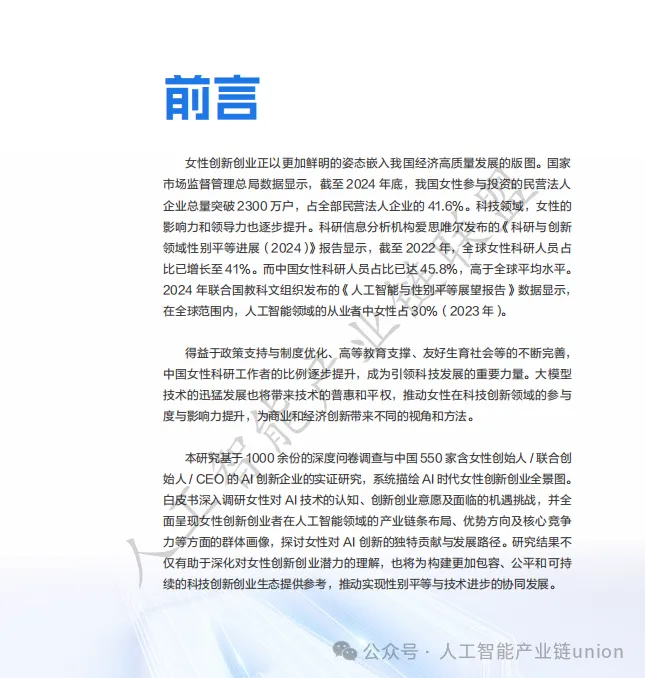 前言

女性创新创业正以更加鲜明的姿态嵌入我国经济高质量发展的版图。国家市场监督管理总局数据显示，截至 2024 年底，我国女性参与投资的民营法人企业总量突破 2300 万户，占全部民营法人企业的 41.6%。科技领域，女性的影响力和领导力也逐步提升。科研信息分析机构爱思唯尔发布的《科研与创新领域性别平等进展（2024）》报告显示，截至 2022 年，全球女性科研人员占比已增长至 41%。而中国女性科研人员占比已达 45.8%，高于全球平均水平。2024 年联合国教科文组织发布的《人工智能与性别平等展望报告》数据显示，在全球范围内，人工智能领域的从业者中女性占 30%（2023 年）。

得益于政策支持与制度优化、高等教育支撑、友好生育社会等的不断完善，中国女性科研工作者的比例逐步提升，成为引领科技发展的重要力量。大模型技术的迅猛发展也将带来技术的普惠和平权，推动女性在科技创新领域的参与度与影响力提升，为商业和经济创新带来不同的视角和方法。

本研究基于 1000 余份的深度问卷调查与中国 550 家含女性创始人 / 联合创始人 / CEO 的 AI 创新企业的实证研究，系统描绘 AI 时代女性创新创业全景图。白皮书深入调研女性对 AI 技术的认知、创新创业意愿及面临的机遇挑战，并全面呈现女性创新创业者在人工智能领域的产业链条布局、优势方向及核心竞争力等方面的群体画像，探讨女性对 AI 创新的独特贡献与发展路径。研究结果不仅有助于深化对女性创新创业潜力的理解，也将为构建更加包容、公平和可持续的科技创新创业生态提供参考，推动实现性别平等与技术进步的协同发展。

人工智能产业链联盟

公众号 · 人工智能产业链union